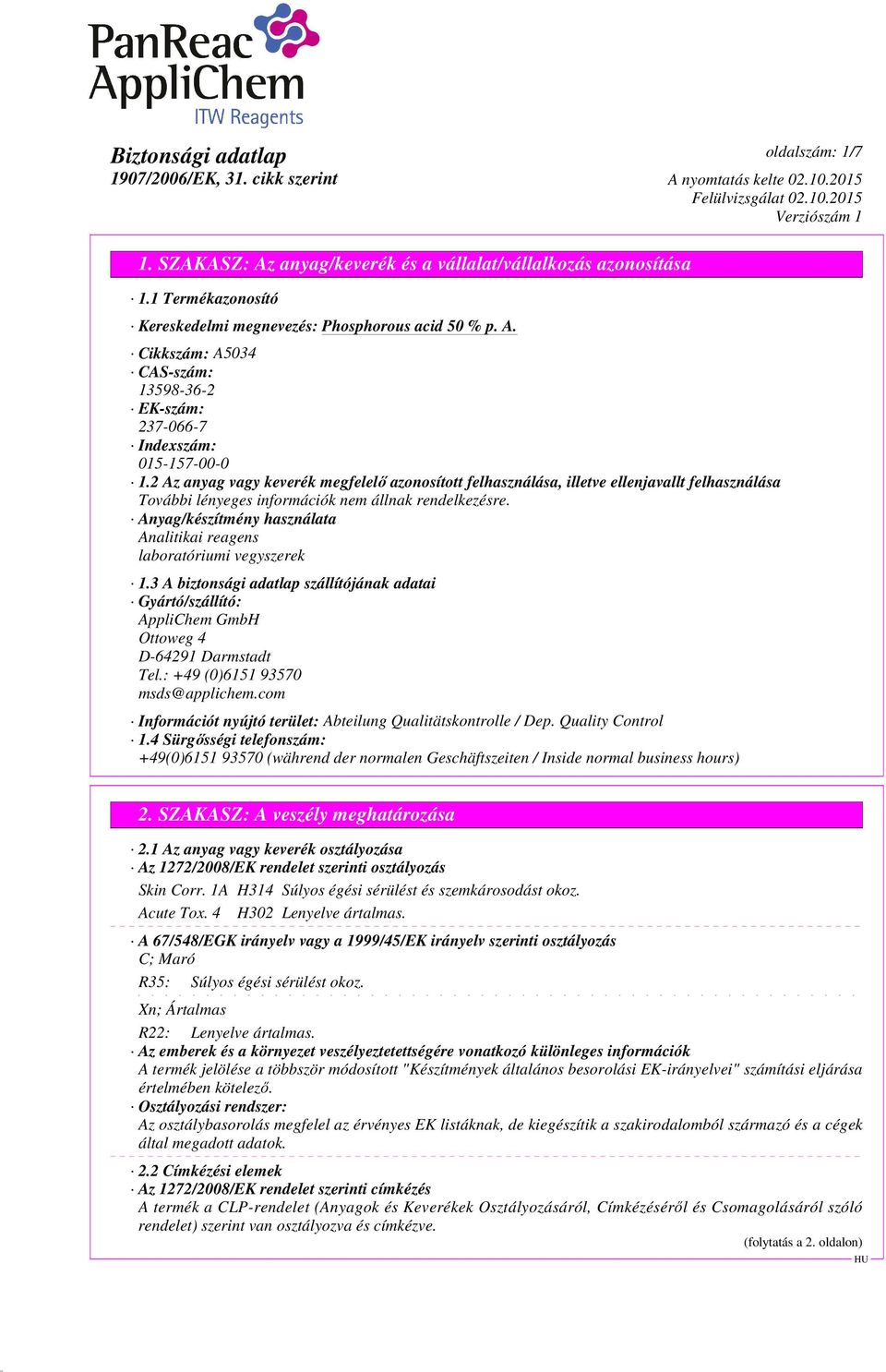 PanReac AppliChem
ITW Reagents

Biztonsági adatlap
1907/2006/EK, 31. cikk szerint

oldalszám: 1/7

A nyomtatás kelte 02.10.2015
Felülvizsgálat 02.10.2015
Verziószám 1

1. SZAKASZ: Az anyag/keverék és a vállalat/vállalkozás azonosítása

· 1.1 Termékazonosító

· Kereskedelmi megnevezés: Phosphorous acid 50 % p. A.

· Cikkszám: A5034
· CAS-szám:
13598-36-2
· EK-szám:
237-066-7
· Indexszám:
015-157-00-0
· 1.2 Az anyag vagy keverék megfelelő azonosított felhasználása, illetve ellenjavallt felhasználása
További lényeges információk nem állnak rendelkezésre.
· Anyag/készítmény használata
Analitikai reagens
laboratóriumi vegyszerek

· 1.3 A biztonsági adatlap szállítójának adatai
· Gyártó/szállító:
AppliChem GmbH
Ottoweg 4
D-64291 Darmstadt
Tel.: +49 (0)6151 93570
msds@applichem.com

· Információt nyújtó terület: Abteilung Qualitätskontrolle / Dep. Quality Control
· 1.4 Sürgősségi telefonszám:
+49(0)6151 93570 (während der normalen Geschäftszeiten / Inside normal business hours)

2. SZAKASZ: A veszély meghatározása

· 2.1 Az anyag vagy keverék osztályozása
· Az 1272/2008/EK rendelet szerinti osztályozás
Skin Corr. 1A H314 Súlyos égési sérülést és szemkárosodást okoz.
Acute Tox. 4 H302 Lenyelve ártalmas.

· A 67/548/EGK irányelv vagy a 1999/45/EK irányelv szerinti osztályozás
C; Maró
R35: Súlyos égési sérülést okoz.
Xn; Ártalmas
R22: Lenyelve ártalmas.
· Az emberek és a környezet veszélyeztetettségére vonatkozó különleges információk
A termék jelölése a többször módosított "Készítmények általános besorolási EK-irányelvei" számítási eljárása értelmében kötelező.
· Osztályozási rendszer:
Az osztálybasorolás megfelel az érvényes EK listáknak, de kiegészítik a szakirodalomból származó és a cégek által megadott adatok.

· 2.2 Címkézési elemek
· Az 1272/2008/EK rendelet szerinti címkézés
A termék a CLP-rendelet (Anyagok és Keverékek Osztályozásáról, Címkézéséről és Csomagolásáról szóló rendelet) szerint van osztályozva és címkézve.

(folytatás a 2. oldalon)
HU